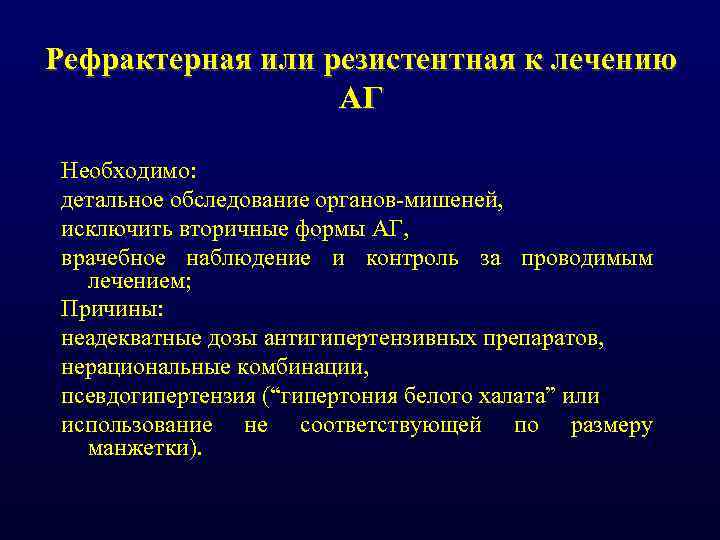 Рефрактерная или резистентная к лечению АГ

Необходимо:
детальное обследование органов-мишеней,
исключить вторичные формы АГ,
врачебное наблюдение и контроль за проводимым лечением;
Причины:
неадекватные дозы антигипертензивных препаратов,
нерациональные комбинации,
псевдогипертензия (“гипертония белого халата” или
использование не соответствующей по размеру манжетки).